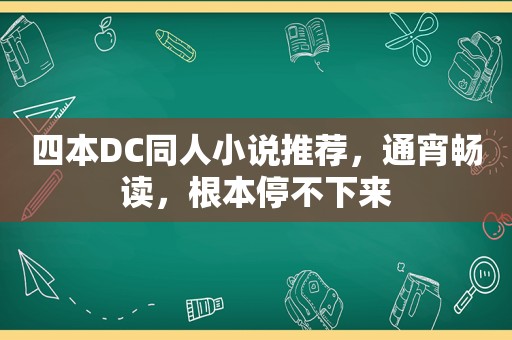 四本DC同人小说推荐，通宵畅读，根本停不下来